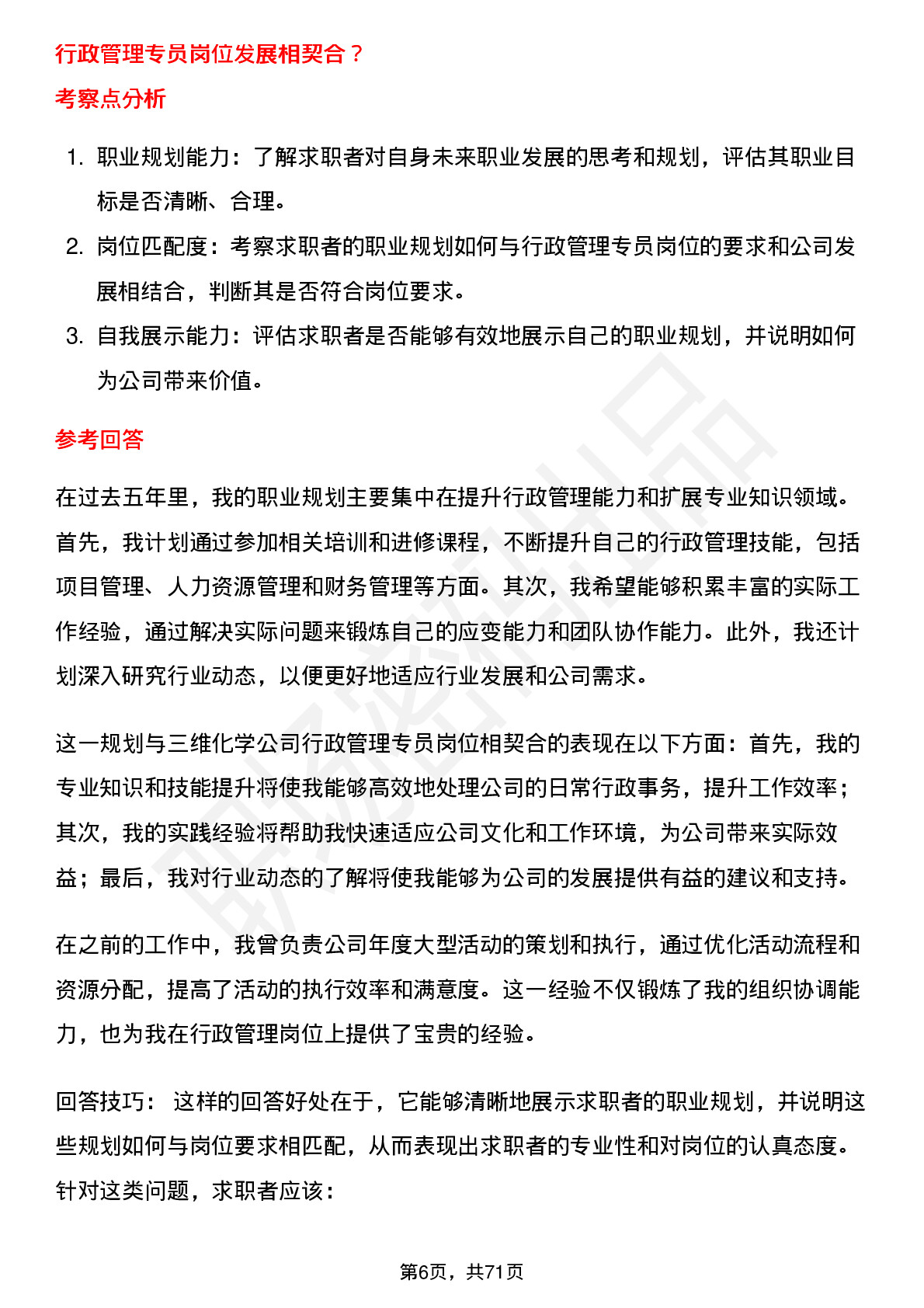 行政管理专员岗位发展相契合？

考察点分析

1. 职业规划能力：了解求职者对自身未来职业发展的思考和规划，评估其职业目标是否清晰、合理。
2. 岗位匹配度：考察求职者的职业规划如何与行政管理专员岗位的要求和公司发展相结合，判断其是否符合岗位要求。
3. 自我展示能力：评估求职者是否能够有效地展示自己的职业规划，并说明如何为公司带来价值。

参考回答

在过去五年里，我的职业规划主要集中在提升行政管理能力和扩展专业知识领域。首先，我计划通过参加相关培训和进修课程，不断提升自己的行政管理技能，包括项目管理、人力资源管理和财务管理等方面。其次，我希望能够积累丰富的实际工作经验，通过解决实际问题来锻炼自己的应变能力和团队协作能力。此外，我还计划深入研究行业动态，以便更好地适应行业发展和公司需求。

这一规划与三维化学公司行政管理专员岗位相契合的表现在以下方面：首先，我的专业知识和技能提升将使我能够高效地处理公司的日常行政事务，提升工作效率；其次，我的实践经验将帮助我快速适应公司文化和工作环境，为公司带来实际效益；最后，我对行业动态的了解将使我能够为公司的发展提供有益的建议和支持。

在之前的工作中，我曾负责公司年度大型活动的策划和执行，通过优化活动流程和资源分配，提高了活动的执行效率和满意度。这一经验不仅锻炼了我的组织协调能力，也为我在行政管理岗位上提供了宝贵的经验。

回答技巧： 这样的回答好处在于，它能够清晰地展示求职者的职业规划，并说明这些规划如何与岗位要求相匹配，从而表现出求职者的专业性和对岗位的认真态度。针对这类问题，求职者应该：

第6页，共71页